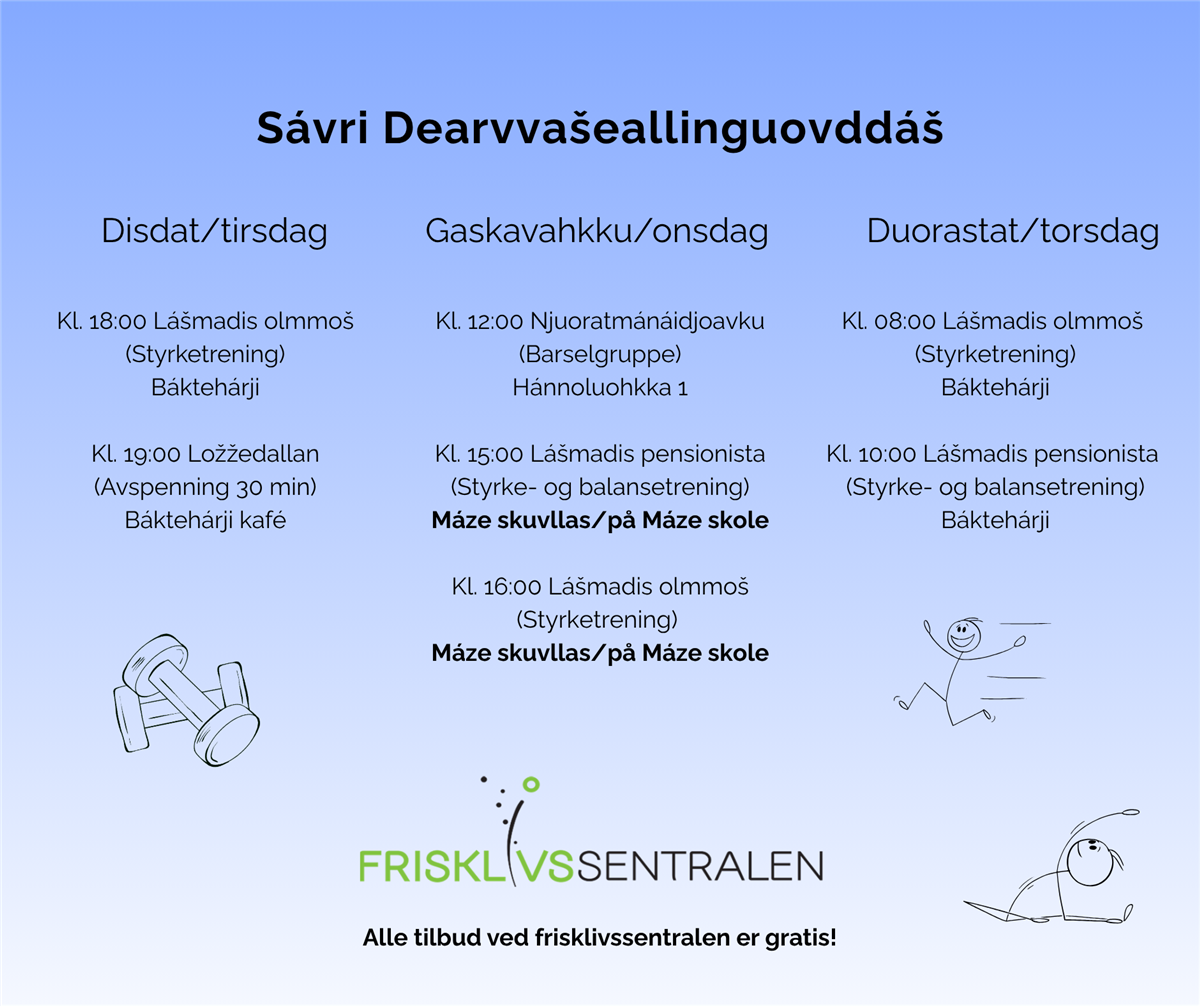 Sávri Dearvvašeallinguovddáš

Disdat/tirsdag

Kl. 18:00 Lášmadis olmmoš
(Styrketrening)
Báktehárji

Kl. 19:00 Ložžedallan
(Avspenning 30 min)
Báktehárji kafé

Gaskavahkku/onsdag

Kl. 12:00 Njuoratmánáidjoavku
(Barselgruppe)
Hánnoluohkka 1

Kl. 15:00 Lášmadis pensionista
(Styrke- og balansetrening)
Máze skuvllas/på Máze skole

Kl. 16:00 Lášmadis olmmoš
(Styrketrening)
Máze skuvllas/på Máze skole

Duorastat/torsdag

Kl. 08:00 Lášmadis olmmoš
(Styrketrening)
Báktehárji

Kl. 10:00 Lášmadis pensionista
(Styrke- og balansetrening)
Báktehárji

FRISKLIVSSENTRALEN

Alle tilbud ved frisklivssentralen er gratis!